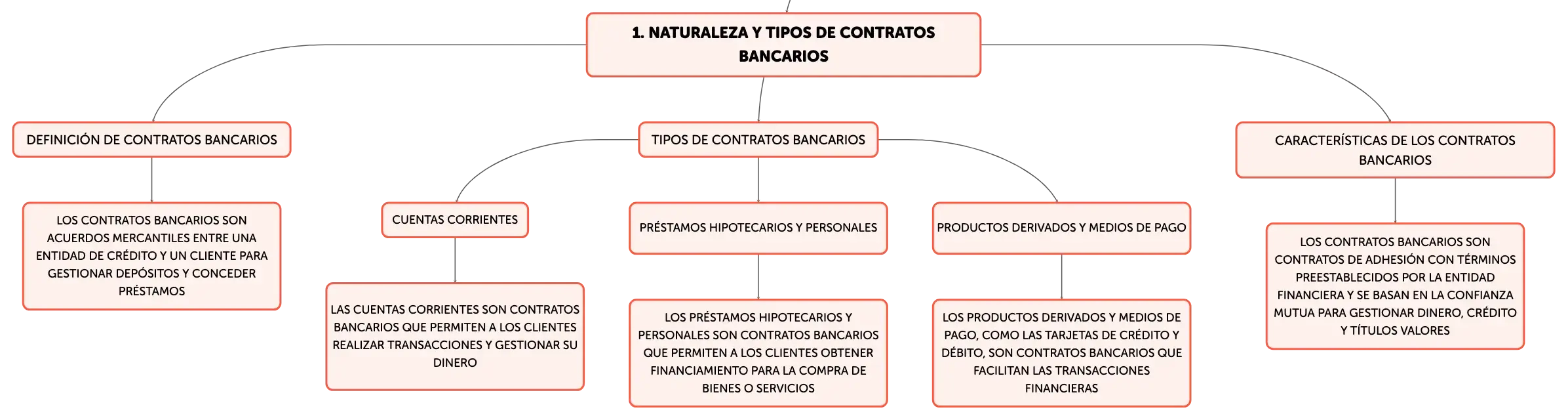 1. NATURALEZA Y TIPOS DE CONTRATOS BANCARIOS

DEFINICIÓN DE CONTRATOS BANCARIOS

LOS CONTRATOS BANCARIOS SON ACUERDOS MERCANTILES ENTRE UNA ENTIDAD DE CRÉDITO Y UN CLIENTE PARA GESTIONAR DEPÓSITOS Y CONCEDER PRÉSTAMOS

TIPOS DE CONTRATOS BANCARIOS

CUENTAS CORRIENTES

LAS CUENTAS CORRIENTES SON CONTRATOS BANCARIOS QUE PERMITEN A LOS CLIENTES REALIZAR TRANSACCIONES Y GESTIONAR SU DINERO

PRÉSTAMOS HIPOTECARIOS Y PERSONALES

LOS PRÉSTAMOS HIPOTECARIOS Y PERSONALES SON CONTRATOS BANCARIOS QUE PERMITEN A LOS CLIENTES OBTENER FINANCIAMIENTO PARA LA COMPRA DE BIENES O SERVICIOS

PRODUCTOS DERIVADOS Y MEDIOS DE PAGO

LOS PRODUCTOS DERIVADOS Y MEDIOS DE PAGO, COMO LAS TARJETAS DE CRÉDITO Y DÉBITO, SON CONTRATOS BANCARIOS QUE FACILITAN LAS TRANSACCIONES FINANCIERAS

CARACTERÍSTICAS DE LOS CONTRATOS BANCARIOS

LOS CONTRATOS BANCARIOS SON CONTRATOS DE ADHESIÓN CON TÉRMINOS PREESTABLECIDOS POR LA ENTIDAD FINANCIERA Y SE BASAN EN LA CONFIANZA MUTUA PARA GESTIONAR DINERO, CRÉDITO Y TÍTULOS VALORES